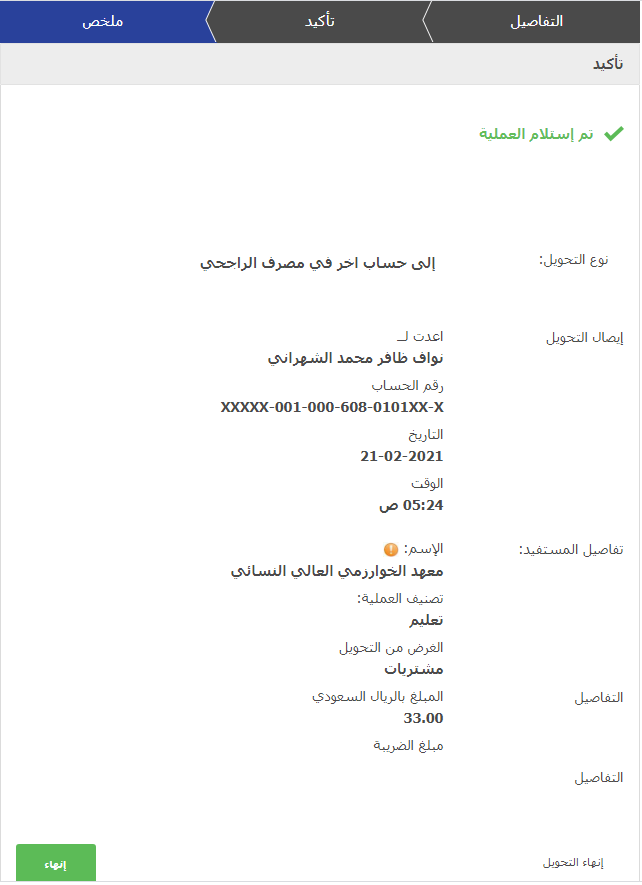 التفاصيل تأكيد ملخص

تأكيد

تم إستلام العملية

نوع التحويل: إلى حساب اخر في مصرف الراجحي

إيصال التحويل
اعدت لـ
نواف ظافر محمد الشهراني
رقم الحساب
XXXXX-001-000-608-0101XX-X
التاريخ
21-02-2021
الوقت
05:24 ص

تفاصيل المستفيد:
الإسم:
معهد الخوارزمي العالي النسائي
تصنيف العملية:
تعليم
الغرض من التحويل
مشتريات

التفاصيل
المبلغ بالريال السعودي
33.00
مبلغ الضريبة

التفاصيل

إنهاء التحويل
إنهاء